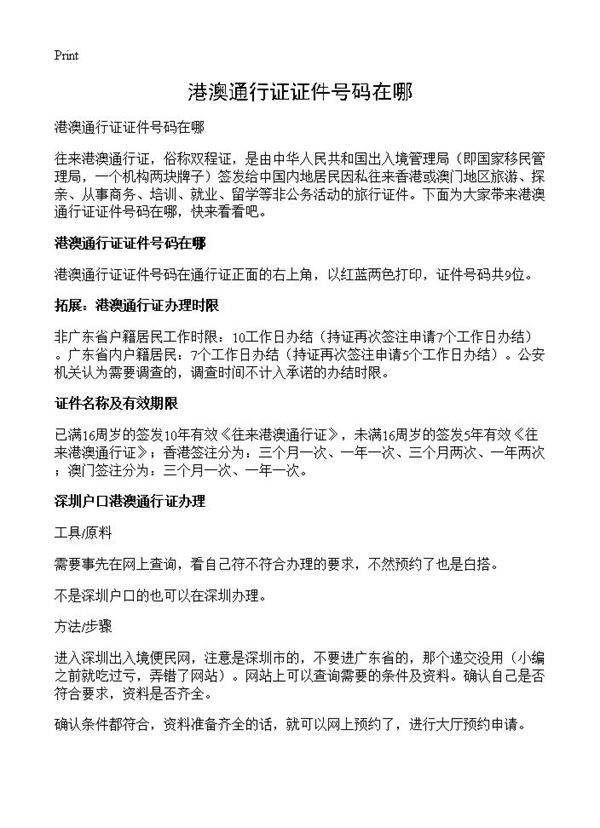 Print

港澳通行证证件号码在哪

港澳通行证证件号码在哪

往来港澳通行证，俗称双程证，是由中华人民共和国出入境管理局（即国家移民管理局，一个机构两块牌子）签发给中国内地居民因私往来香港或澳门地区旅游、探亲、从事商务、培训、就业、留学等非公务活动的旅行证件。下面为大家带来港澳通行证证件号码在哪，快来看看吧。

港澳通行证证件号码在哪

港澳通行证证件号码在通行证正面的右上角，以红蓝两色打印，证件号码共9位。

拓展：港澳通行证办理时限

非广东省户籍居民工作时限：10工作日办结（持证再次签注申请7个工作日办结）。广东省内户籍居民：7个工作日办结（持证再次签注申请5个工作日办结）。公安机关认为需要调查的，调查时间不计入承诺的办结时限。

证件名称及有效期限

已满16周岁的签发10年有效《往来港澳通行证》，未满16周岁的签发5年有效《往来港澳通行证》；香港签注分为：三个月一次、一年一次、三个月两次、一年两次；澳门签注分为：三个月一次、一年一次。

深圳户口港澳通行证办理

工具/原料

需要事先在网上查询，看自己符不符合办理的要求，不然预约了也是白搭。

不是深圳户口的也可以在深圳办理。

方法/步骤

进入深圳出入境便民网，注意是深圳市的，不要进广东省的，那个递交没用（小编之前就吃过亏，弄错了网站）。网站上可以查询需要的条件及资料。确认自己是否符合要求，资料是否齐全。

确认条件都符合，资料准备齐全的话，就可以网上预约了，进行大厅预约申请。